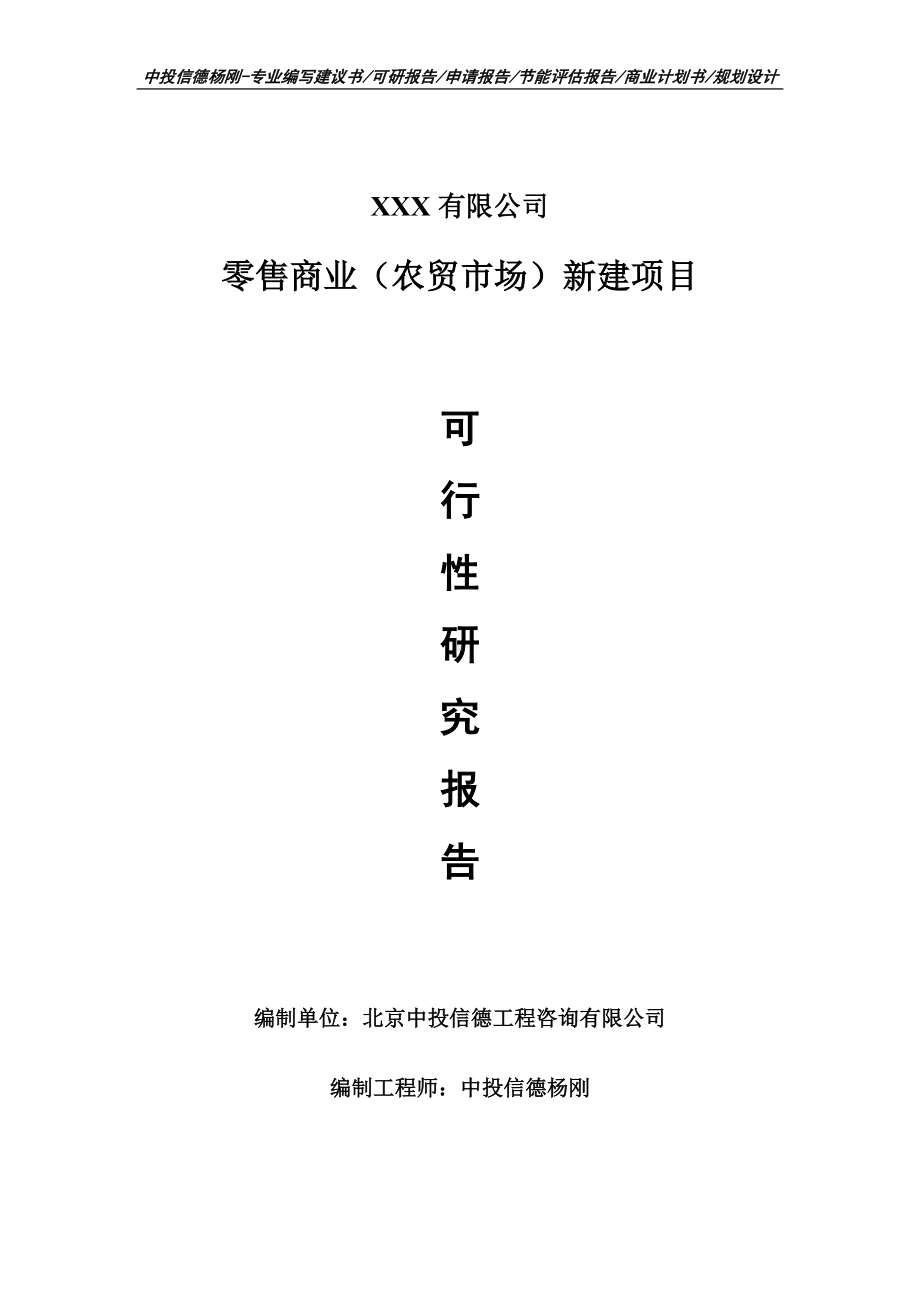 中投信德杨刚-专业编写建议书/可研报告/申请报告/节能评估报告/商业计划书/规划设计

XXX 有限公司

零售商业（农贸市场）新建项目

可

行

性

研

究

报

告

编制单位：北京中投信德工程咨询有限公司

编制工程师：中投信德杨刚